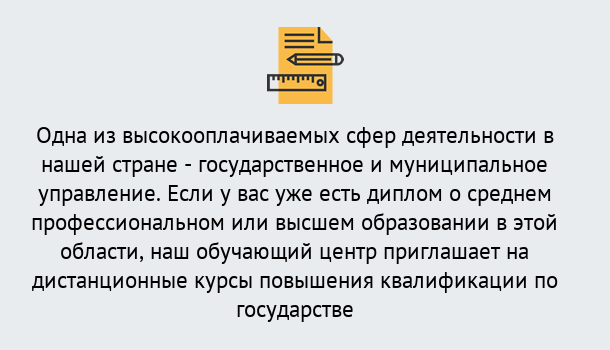 Одна из высокооплачиваемых сфер деятельности в нашей стране - государственное и муниципальное управление. Если у вас уже есть диплом о среднем профессиональном или высшем образовании в этой области, наш обучающий центр приглашает на дистанционные курсы повышения квалификации по государстве